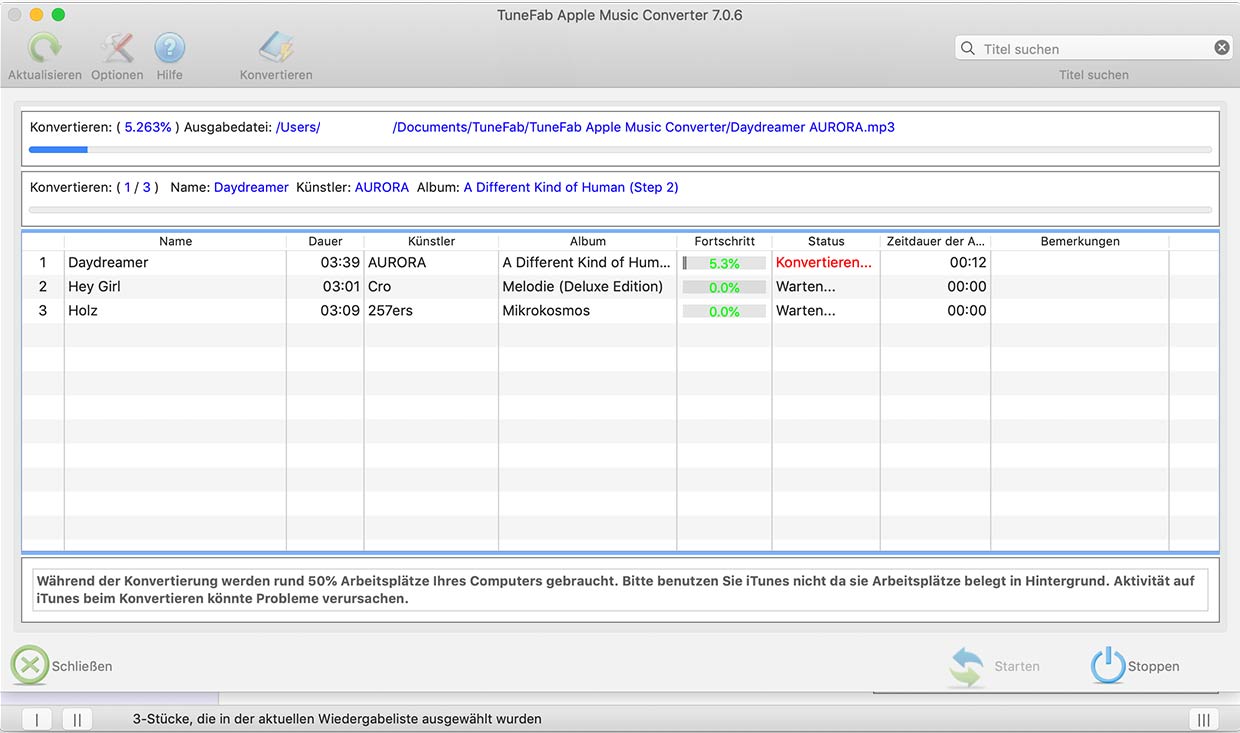 TuneFab Apple Music Converter 7.0.6

Aktualisieren Optionen Hilfe Konvertieren

Titel suchen

Titel suchen

Konvertieren: ( 5.263% ) Ausgabedatei: /Users/ /Documents/TuneFab/TuneFab Apple Music Converter/Daydreamer AURORA.mp3

Konvertieren: ( 1 / 3 ) Name: Daydreamer Künstler: AURORA Album: A Different Kind of Human (Step 2)

| | Name | Dauer | Künstler | Album | Fortschritt | Status | Zeitdauer der A... | Bemerkungen |
|---|---|---|---|---|---|---|---|---|
| 1 | Daydreamer | 03:39 | AURORA | A Different Kind of Hum... | 5.3% | Konvertieren... | 00:12 | |
| 2 | Hey Girl | 03:01 | Cro | Melodie (Deluxe Edition) | 0.0% | Warten... | 00:00 | |
| 3 | Holz | 03:09 | 257ers | Mikrokosmos | 0.0% | Warten... | 00:00 | |

Während der Konvertierung werden rund 50% Arbeitsplätze Ihres Computers gebraucht. Bitte benutzen Sie iTunes nicht da sie Arbeitsplätze belegt in Hintergrund. Aktivität auf iTunes beim Konvertieren könnte Probleme verursachen.

Schließen

Starten

Stoppen

3-Stücke, die in der aktuellen Wiedergabeliste ausgewählt wurden